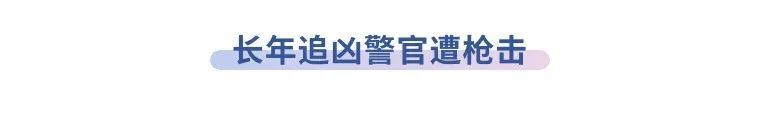 长年追凶警官遭枪击